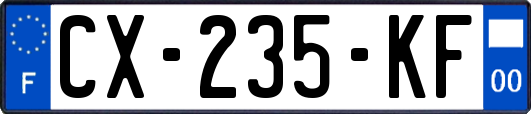 F
CX-235-KF
00